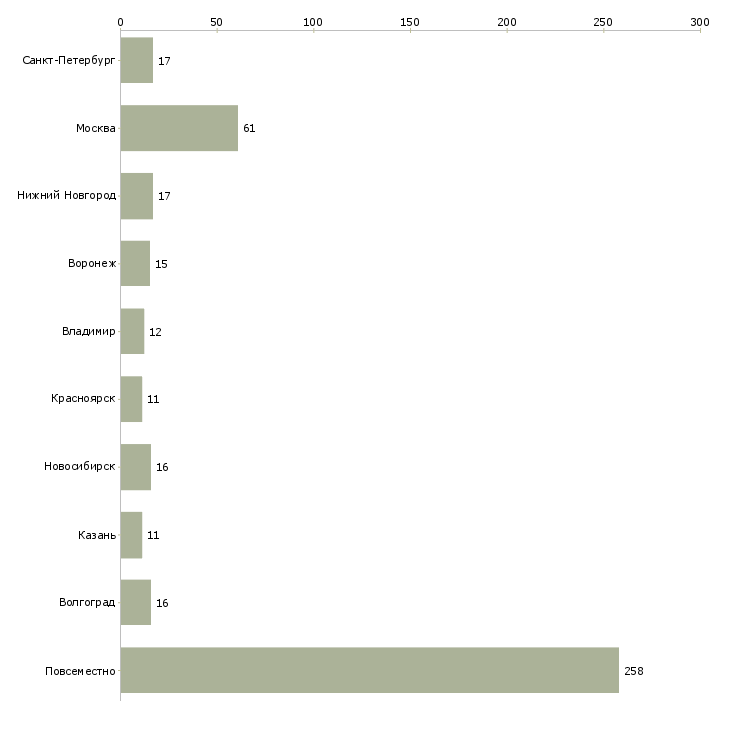 0 50 100 150 200 250 300

Санкт-Петербург 17
Москва 61
Нижний Новгород 17
Воронеж 15
Владимир 12
Красноярск 11
Новосибирск 16
Казань 11
Волгоград 16
Повсеместно 258